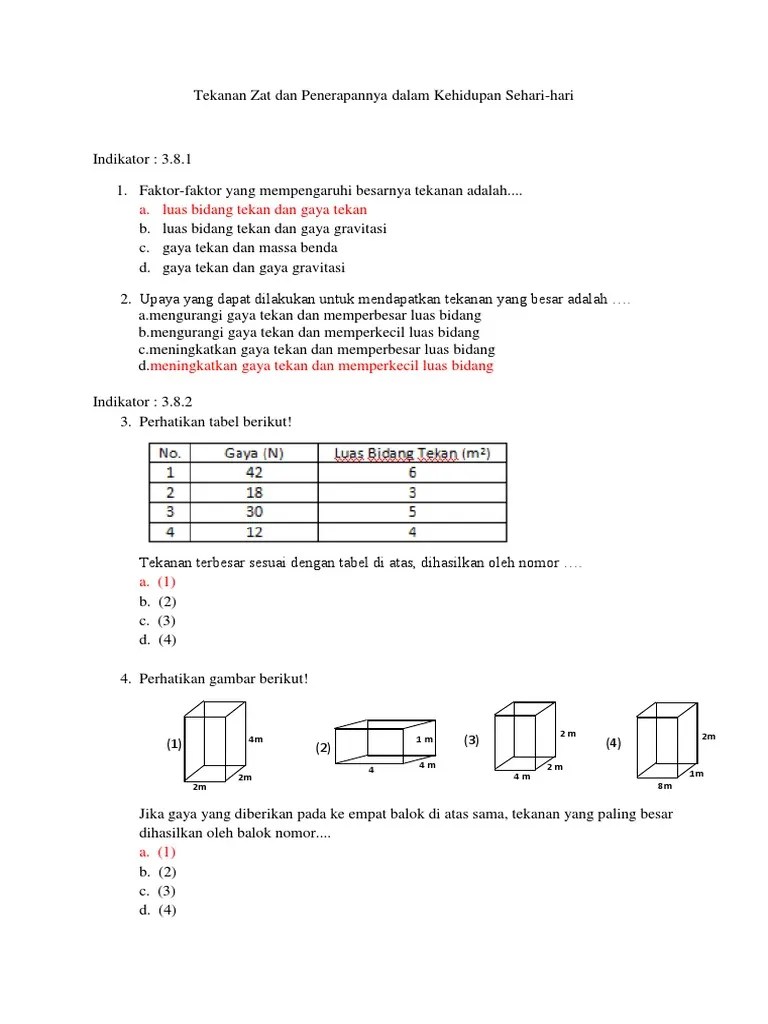 Tekanan Zat dan Penerapannya dalam Kehidupan Sehari-hari

Indikator : 3.8.1

1. Faktor-faktor yang mempengaruhi besarnya tekanan adalah....
a. luas bidang tekan dan gaya tekan
b. luas bidang tekan dan gaya gravitasi
c. gaya tekan dan massa benda
d. gaya tekan dan gaya gravitasi

2. Upaya yang dapat dilakukan untuk mendapatkan tekanan yang besar adalah ….
a.mengurangi gaya tekan dan memperbesar luas bidang
b.mengurangi gaya tekan dan memperkecil luas bidang
c.meningkatkan gaya tekan dan memperbesar luas bidang
d.meningkatkan gaya tekan dan memperkecil luas bidang

Indikator : 3.8.2
3. Perhatikan tabel berikut!

| No. | Gaya (N) | Luas Bidang Tekan (m²) |
|---|---|---|
| 1 | 42 | 6 |
| 2 | 18 | 3 |
| 3 | 30 | 5 |
| 4 | 12 | 4 |

Tekanan terbesar sesuai dengan tabel di atas, dihasilkan oleh nomor ….
a. (1)
b. (2)
c. (3)
d. (4)

4. Perhatikan gambar berikut!

(1) 4m 2m 2m
(2) 1 m 4 m 4
(3) 2 m 2 m 4 m
(4) 2m 1m 8m

Jika gaya yang diberikan pada ke empat balok di atas sama, tekanan yang paling besar dihasilkan oleh balok nomor....
a. (1)
b. (2)
c. (3)
d. (4)